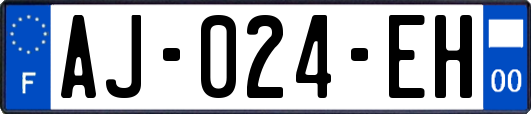 F

AJ-024-EH

00